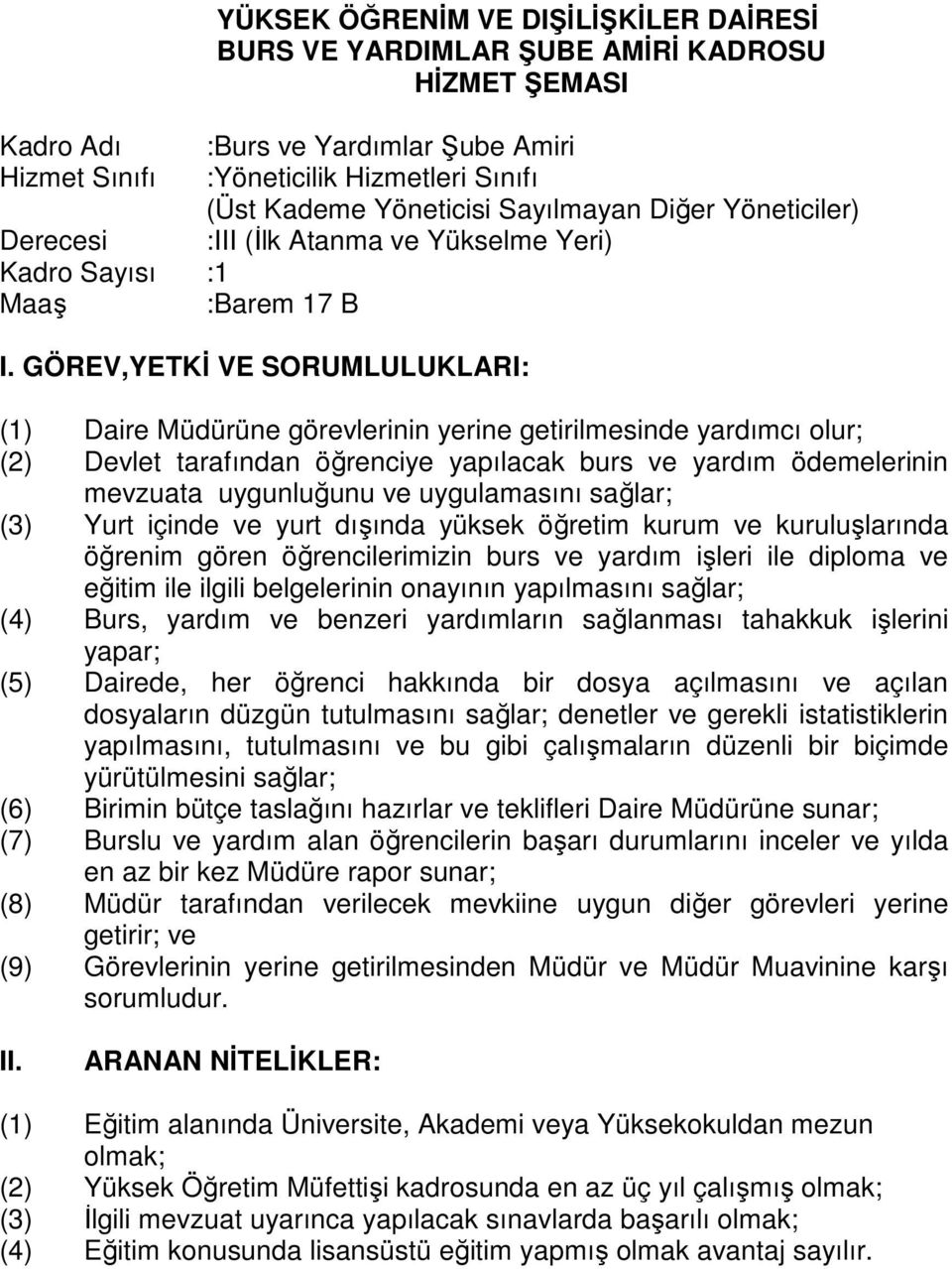 YÜKSEK ÖĞRENİM VE DIŞİLİŞKİLER DAİRESİ
BURS VE YARDIMLAR ŞUBE AMİRİ KADROSU
HİZMET ŞEMASI

Kadro Adı :Burs ve Yardımlar Şube Amiri
Hizmet Sınıfı :Yöneticilik Hizmetleri Sınıfı
(Üst Kademe Yöneticisi Sayılmayan Diğer Yöneticiler)
Derecesi :III (İlk Atanma ve Yükselme Yeri)
Kadro Sayısı :1
Maaş :Barem 17 B

I. GÖREV,YETKİ VE SORUMLULUKLARI:

(1) Daire Müdürüne görevlerinin yerine getirilmesinde yardımcı olur;
(2) Devlet tarafından öğrenciye yapılacak burs ve yardım ödemelerinin mevzuata uygunluğunu ve uygulamasını sağlar;
(3) Yurt içinde ve yurt dışında yüksek öğretim kurum ve kuruluşlarında öğrenim gören öğrencilerimizin burs ve yardım işleri ile diploma ve eğitim ile ilgili belgelerinin onayının yapılmasını sağlar;
(4) Burs, yardım ve benzeri yardımların sağlanması tahakkuk işlerini yapar;
(5) Dairede, her öğrenci hakkında bir dosya açılmasını ve açılan dosyaların düzgün tutulmasını sağlar; denetler ve gerekli istatistiklerin yapılmasını, tutulmasını ve bu gibi çalışmaların düzenli bir biçimde yürütülmesini sağlar;
(6) Birimin bütçe taslağını hazırlar ve teklifleri Daire Müdürüne sunar;
(7) Burslu ve yardım alan öğrencilerin başarı durumlarını inceler ve yılda en az bir kez Müdüre rapor sunar;
(8) Müdür tarafından verilecek mevkiine uygun diğer görevleri yerine getirir; ve
(9) Görevlerinin yerine getirilmesinden Müdür ve Müdür Muavinine karşı sorumludur.

II. ARANAN NİTELİKLER:

(1) Eğitim alanında Üniversite, Akademi veya Yüksekokuldan mezun olmak;
(2) Yüksek Öğretim Müfettişi kadrosunda en az üç yıl çalışmış olmak;
(3) İlgili mevzuat uyarınca yapılacak sınavlarda başarılı olmak;
(4) Eğitim konusunda lisansüstü eğitim yapmış olmak avantaj sayılır.